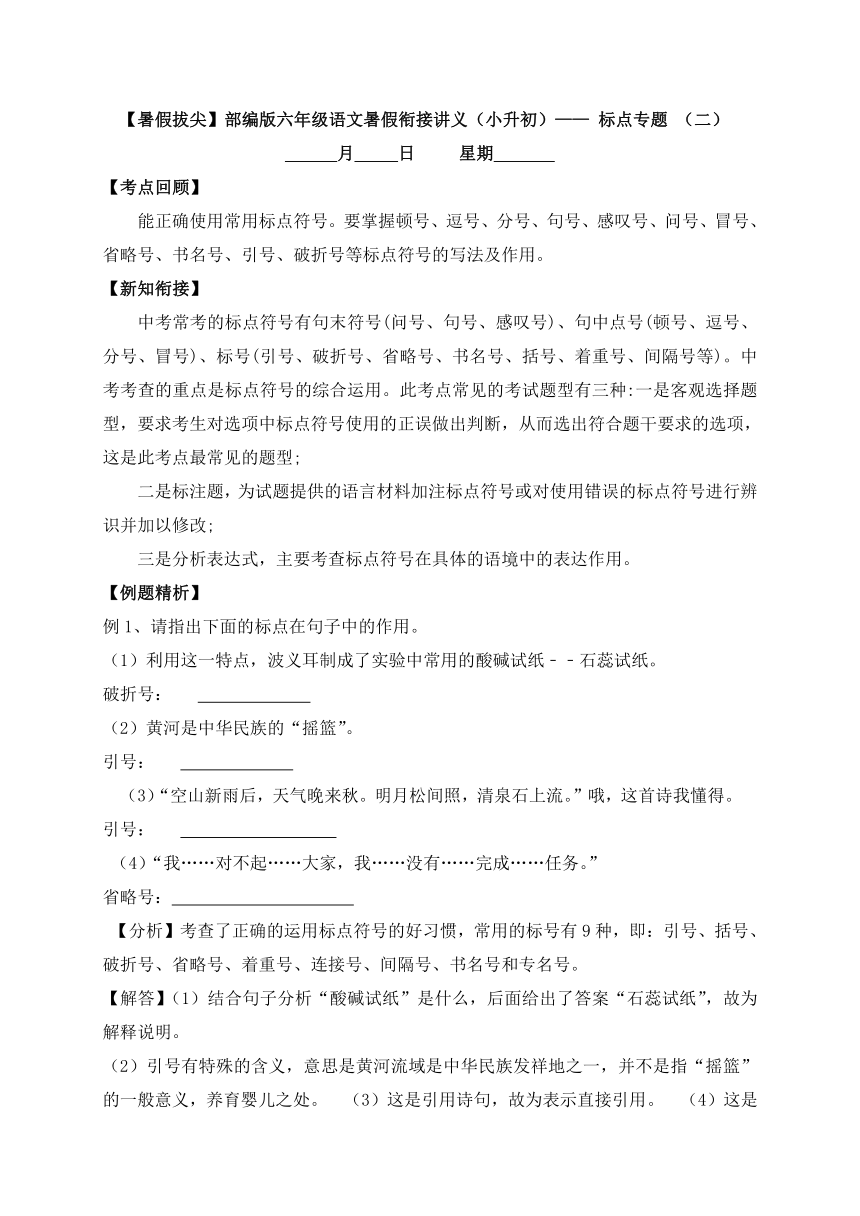 【暑假拔尖】部编版六年级语文暑假衔接讲义（小升初）—— 标点专题 （二）

______月_____日　　星期_______

【考点回顾】

能正确使用常用标点符号。要掌握顿号、逗号、分号、句号、感叹号、问号、冒号、省略号、书名号、引号、破折号等标点符号的写法及作用。

【新知衔接】

中考常考的标点符号有句末符号(问号、句号、感叹号)、句中点号(顿号、逗号、分号、冒号)、标号(引号、破折号、省略号、书名号、括号、着重号、间隔号等)。中考考查的重点是标点符号的综合运用。此考点常见的考试题型有三种:一是客观选择题型，要求考生对选项中标点符号使用的正误做出判断，从而选出符合题干要求的选项，这是此考点最常见的题型;

二是标注题，为试题提供的语言材料加注标点符号或对使用错误的标点符号进行辨识并加以修改;

三是分析表达式，主要考查标点符号在具体的语境中的表达作用。

【例题精析】

例 1、请指出下面的标点在句子中的作用。

（1）利用这一特点，波义耳制成了实验中常用的酸碱试纸－－石蕊试纸。

破折号：　______________

（2）黄河是中华民族的“摇篮”。

引号：　______________

（3）“空山新雨后，天气晚来秋。明月松间照，清泉石上流。”哦，这首诗我懂得。

引号：　____________________

（4）“我……对不起……大家，我……没有……完成……任务。”

省略号：______________________

【分析】考查了正确的运用标点符号的好习惯，常用的标号有 9 种，即：引号、括号、破折号、省略号、着重号、连接号、间隔号、书名号和专名号。

【解答】（1）结合句子分析“酸碱试纸”是什么，后面给出了答案“石蕊试纸”，故为解释说明。

（2）引号有特殊的含义，意思是黄河流域是中华民族发祥地之一，并不是指“摇篮”的一般意义，养育婴儿之处。　（3）这是引用诗句，故为表示直接引用。　（4）这是